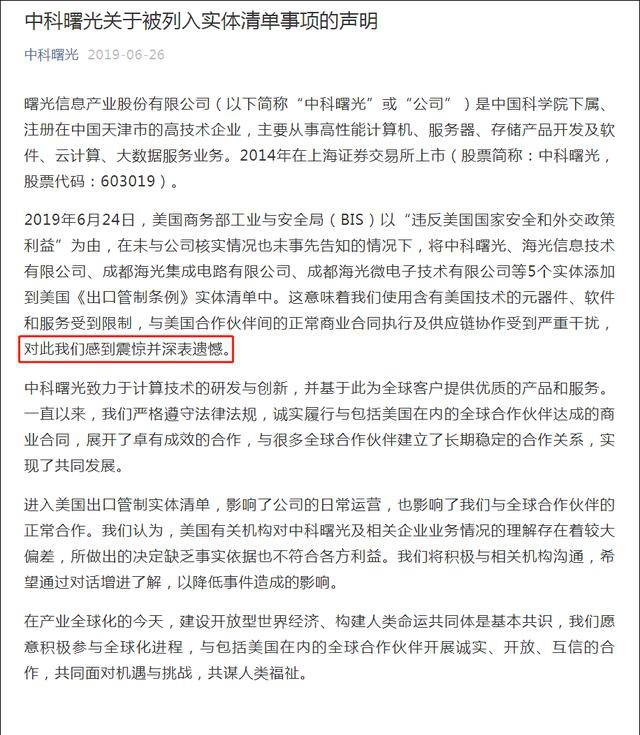 中科曙光关于被列入实体清单事项的声明

中科曙光 2019-06-26

曙光信息产业股份有限公司（以下简称“中科曙光”或“公司”）是中国科学院下属、注册在中国天津市的高技术企业，主要从事高性能计算机、服务器、存储产品开发及软件、云计算、大数据服务业务。2014年在上海证券交易所上市（股票简称：中科曙光，股票代码：603019）。

2019年6月24日，美国商务部工业与安全局（BIS）以“违反美国国家安全和外交政策利益”为由，在未与公司核实情况也未事先告知的情况下，将中科曙光、海光信息技术有限公司、成都海光集成电路有限公司、成都海光微电子技术有限公司等5个实体添加到美国《出口管制条例》实体清单中。这意味着我们使用含有美国技术的元器件、软件和服务受到限制，与美国合作伙伴间的正常商业合同执行及供应链协作受到严重干扰，对此我们感到震惊并深表遗憾。

中科曙光致力于计算技术的研发与创新，并基于此为全球客户提供优质的产品和服务。一直以来，我们严格遵守法律法规，诚实履行与包括美国在内的全球合作伙伴达成的商业合同，展开了卓有成效的合作，与很多全球合作伙伴建立了长期稳定的合作关系，实现了共同发展。

进入美国出口管制实体清单，影响了公司的日常运营，也影响了我们与全球合作伙伴的正常合作。我们认为，美国有关机构对中科曙光及相关企业业务情况的理解存在着较大偏差，所做出的决定缺乏事实依据也不符合各方利益。我们将积极与相关机构沟通，希望通过对话增进了解，以降低事件造成的影响。

在产业全球化的今天，建设开放型世界经济、构建人类命运共同体是基本共识，我们愿意积极参与全球化进程，与包括美国在内的全球合作伙伴开展诚实、开放、互信的合作，共同面对机遇与挑战，共谋人类福祉。